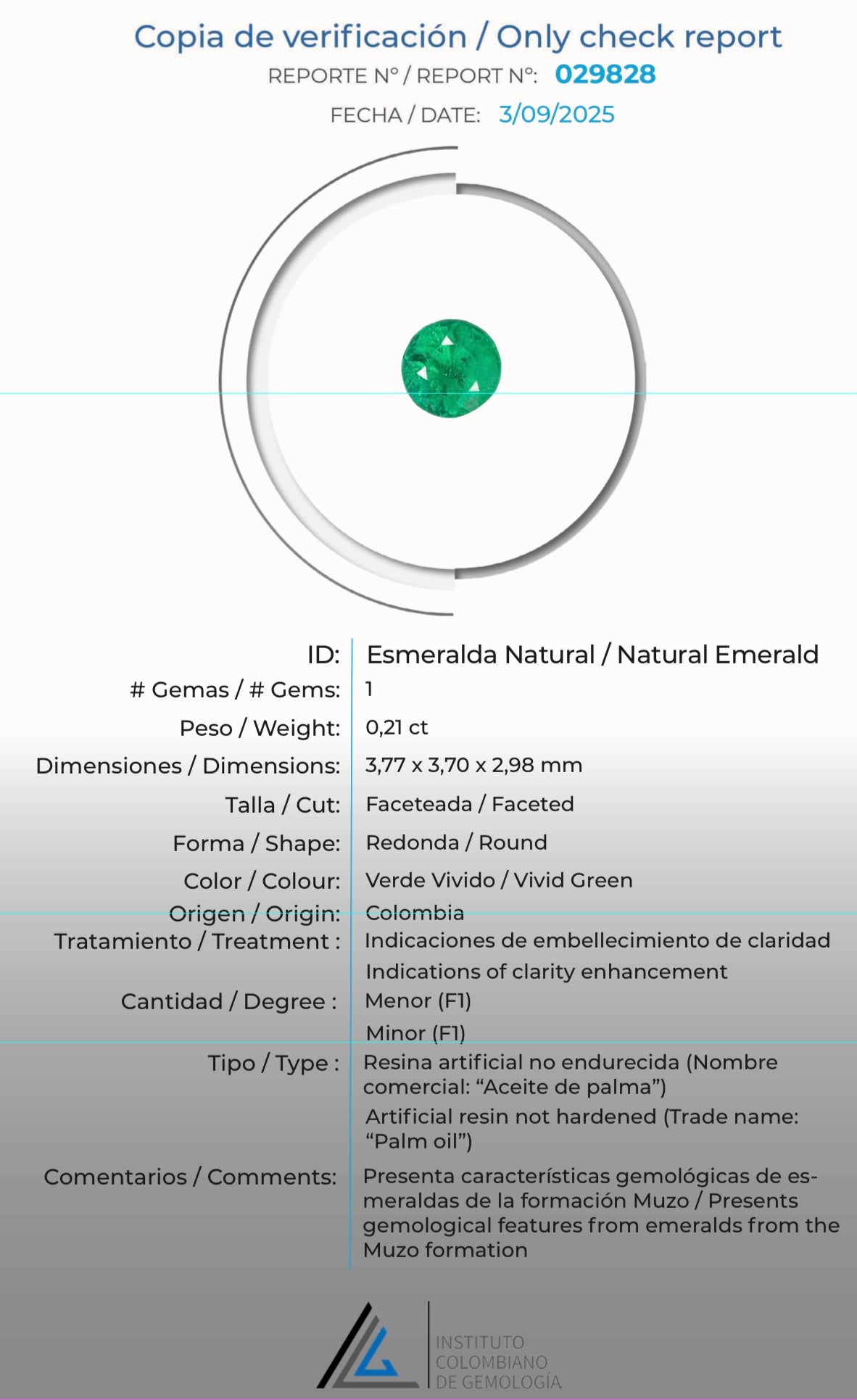 Copia de verificación / Only check report

REPORTE N° / REPORT N°: 029828

FECHA / DATE: 3/09/2025

ID: Esmeralda Natural / Natural Emerald

# Gemas / # Gems: 1

Peso / Weight: 0,21 ct

Dimensiones / Dimensions: 3,77 x 3,70 x 2,98 mm

Talla / Cut: Faceteada / Faceted

Forma / Shape: Redonda / Round

Color / Colour: Verde Vivido / Vivid Green

Origen / Origin: Colombia

Tratamiento / Treatment : Indicaciones de embellecimiento de claridad
Indications of clarity enhancement

Cantidad / Degree : Menor (F1)
Minor (F1)

Tipo / Type : Resina artificial no endurecida (Nombre comercial: "Aceite de palma")
Artificial resin not hardened (Trade name: "Palm oil")

Comentarios / Comments: Presenta características gemológicas de esmeraldas de la formación Muzo / Presents gemological features from emeralds from the Muzo formation

INSTITUTO
COLOMBIANO
DE GEMOLOGÍA